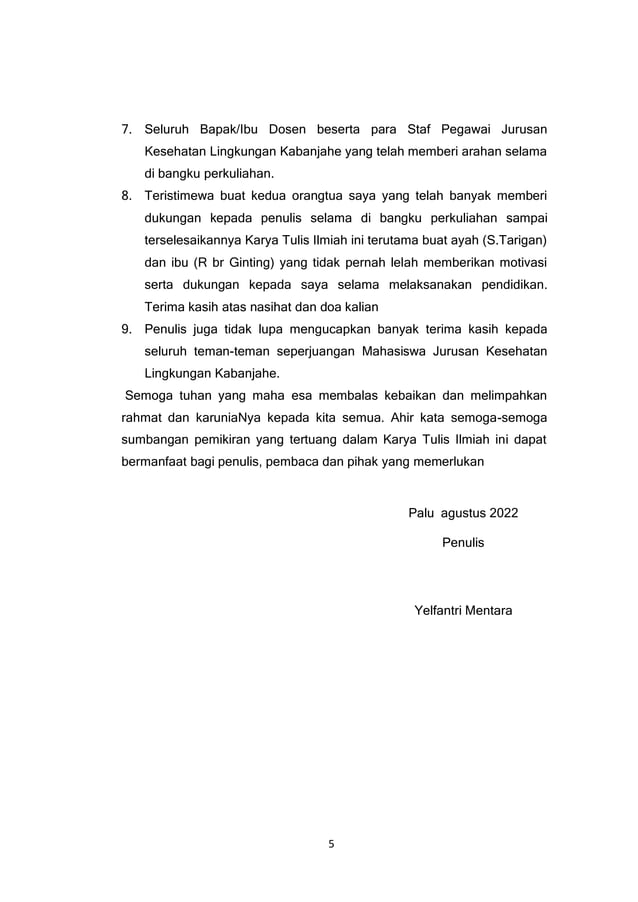 7. Seluruh Bapak/Ibu Dosen beserta para Staf Pegawai Jurusan Kesehatan Lingkungan Kabanjahe yang telah memberi arahan selama di bangku perkuliahan.
8. Teristimewa buat kedua orangtua saya yang telah banyak memberi dukungan kepada penulis selama di bangku perkuliahan sampai terselesaikannya Karya Tulis Ilmiah ini terutama buat ayah (S.Tarigan) dan ibu (R br Ginting) yang tidak pernah lelah memberikan motivasi serta dukungan kepada saya selama melaksanakan pendidikan. Terima kasih atas nasihat dan doa kalian
9. Penulis juga tidak lupa mengucapkan banyak terima kasih kepada seluruh teman-teman seperjuangan Mahasiswa Jurusan Kesehatan Lingkungan Kabanjahe.

Semoga tuhan yang maha esa membalas kebaikan dan melimpahkan rahmat dan karuniaNya kepada kita semua. Ahir kata semoga-semoga sumbangan pemikiran yang tertuang dalam Karya Tulis Ilmiah ini dapat bermanfaat bagi penulis, pembaca dan pihak yang memerlukan

Palu agustus 2022

Penulis

Yelfantri Mentara

5